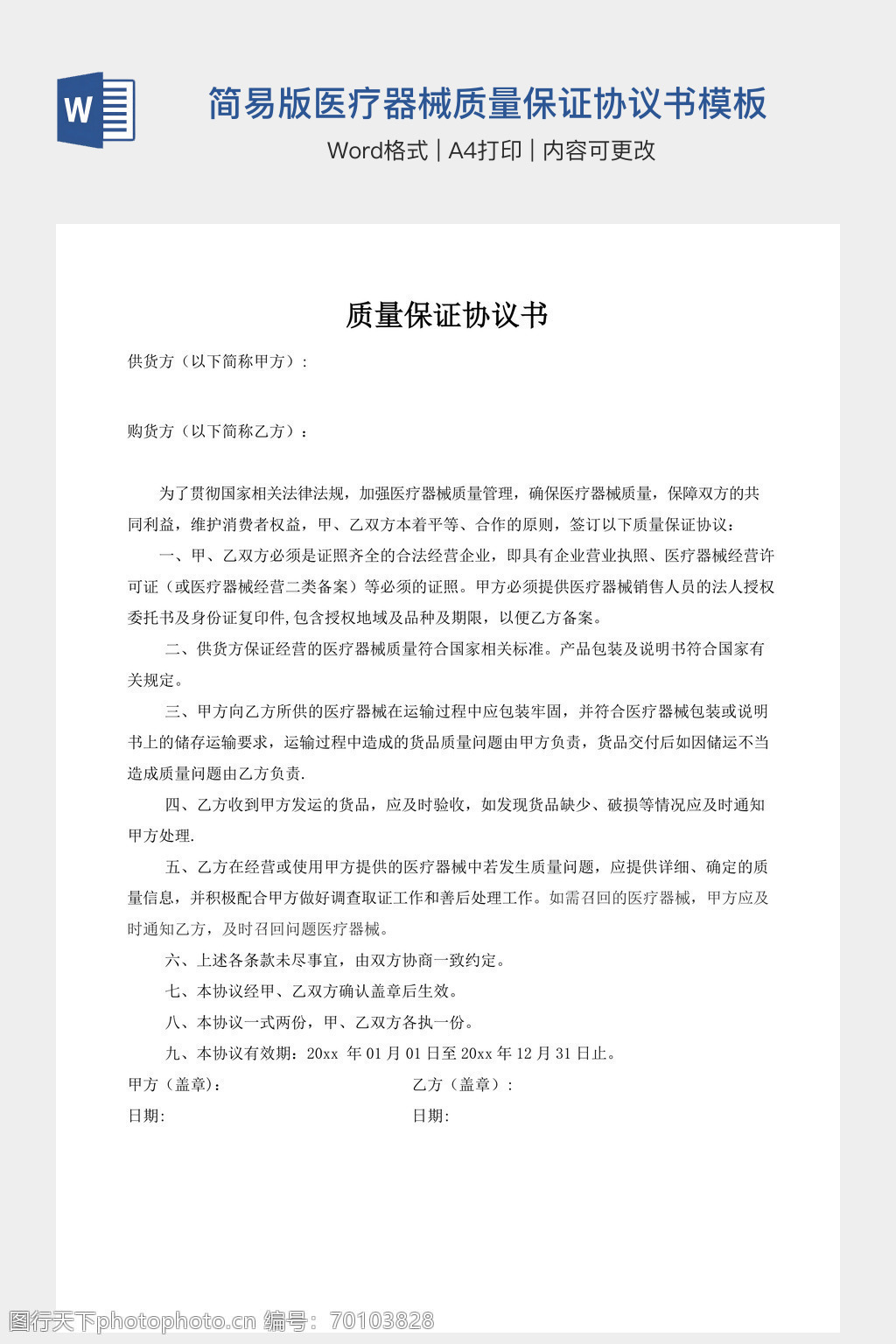 W

简易版医疗器械质量保证协议书模板

Word格式 | A4打印 | 内容可更改

质量保证协议书

供货方（以下简称甲方）：

购货方（以下简称乙方）：

为了贯彻国家相关法律法规，加强医疗器械质量管理，确保医疗器械质量，保障双方的共同利益，维护消费者权益，甲、乙双方本着平等、合作的原则，签订以下质量保证协议：

一、甲、乙双方必须是证照齐全的合法经营企业，即具有企业营业执照、医疗器械经营许可证（或医疗器械经营二类备案）等必须的证照。甲方必须提供医疗器械销售人员的法人授权委托书及身份证复印件,包含授权地域及品种及期限，以便乙方备案。

二、供货方保证经营的医疗器械质量符合国家相关标准。产品包装及说明书符合国家有关规定。

三、甲方向乙方所供的医疗器械在运输过程中应包装牢固，并符合医疗器械包装或说明书上的储存运输要求，运输过程中造成的货品质量问题由甲方负责，货品交付后如因储运不当造成质量问题由乙方负责.

四、乙方收到甲方发运的货品，应及时验收，如发现货品缺少、破损等情况应及时通知甲方处理.

五、乙方在经营或使用甲方提供的医疗器械中若发生质量问题，应提供详细、确定的质量信息，并积极配合甲方做好调查取证工作和善后处理工作。如需召回的医疗器械，甲方应及时通知乙方，及时召回问题医疗器械。

六、上述各条款未尽事宜，由双方协商一致约定。

七、本协议经甲、乙双方确认盖章后生效。

八、本协议一式两份，甲、乙双方各执一份。

九、本协议有效期：20xx 年 01 月 01 日至 20xx 年 12 月 31 日止。

甲方（盖章）：

乙方（盖章）：

日期:

日期:

图行天下photophoto.cn 编号：70103828